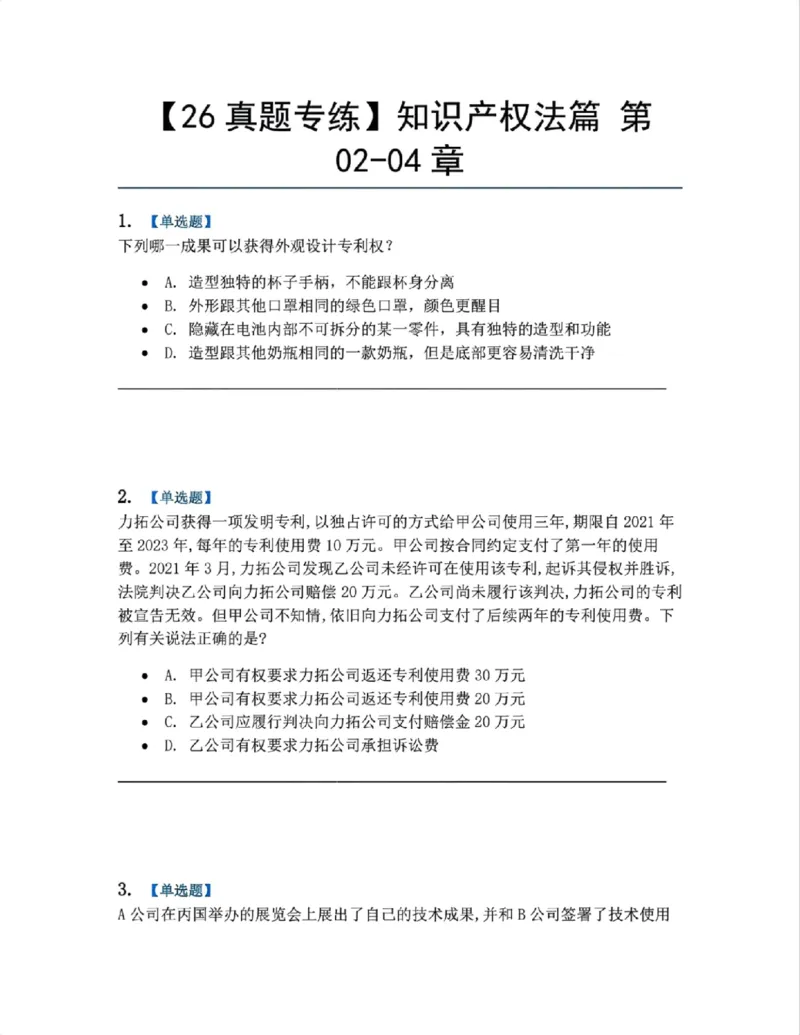 【26真题专练】知识产权法篇 第02-04章

1. 【单选题】
下列哪一成果可以获得外观设计专利权？

• A. 造型独特的杯子手柄，不能跟杯身分离
• B. 外形跟其他口罩相同的绿色口罩，颜色更醒目
• C. 隐藏在电池内部不可拆分的某一零件，具有独特的造型和功能
• D. 造型跟其他奶瓶相同的一款奶瓶，但是底部更容易清洗干净

2. 【单选题】
力拓公司获得一项发明专利，以独占许可的方式给甲公司使用三年，期限自2021年至2023年，每年的专利使用费10万元。甲公司按合同约定支付了第一年的使用费。2021年3月，力拓公司发现乙公司未经许可在使用该专利，起诉其侵权并胜诉，法院判决乙公司向力拓公司赔偿20万元。乙公司尚未履行该判决，力拓公司的专利被宣告无效。但甲公司不知情，依旧向力拓公司支付了后续两年的专利使用费。下列有关说法正确的是？

• A. 甲公司有权要求力拓公司返还专利使用费30万元
• B. 甲公司有权要求力拓公司返还专利使用费20万元
• C. 乙公司应履行判决向力拓公司支付赔偿金20万元
• D. 乙公司有权要求力拓公司承担诉讼费

3. 【单选题】
A公司在丙国举办的展览会上展出了自己的技术成果，并和B公司签署了技术使用